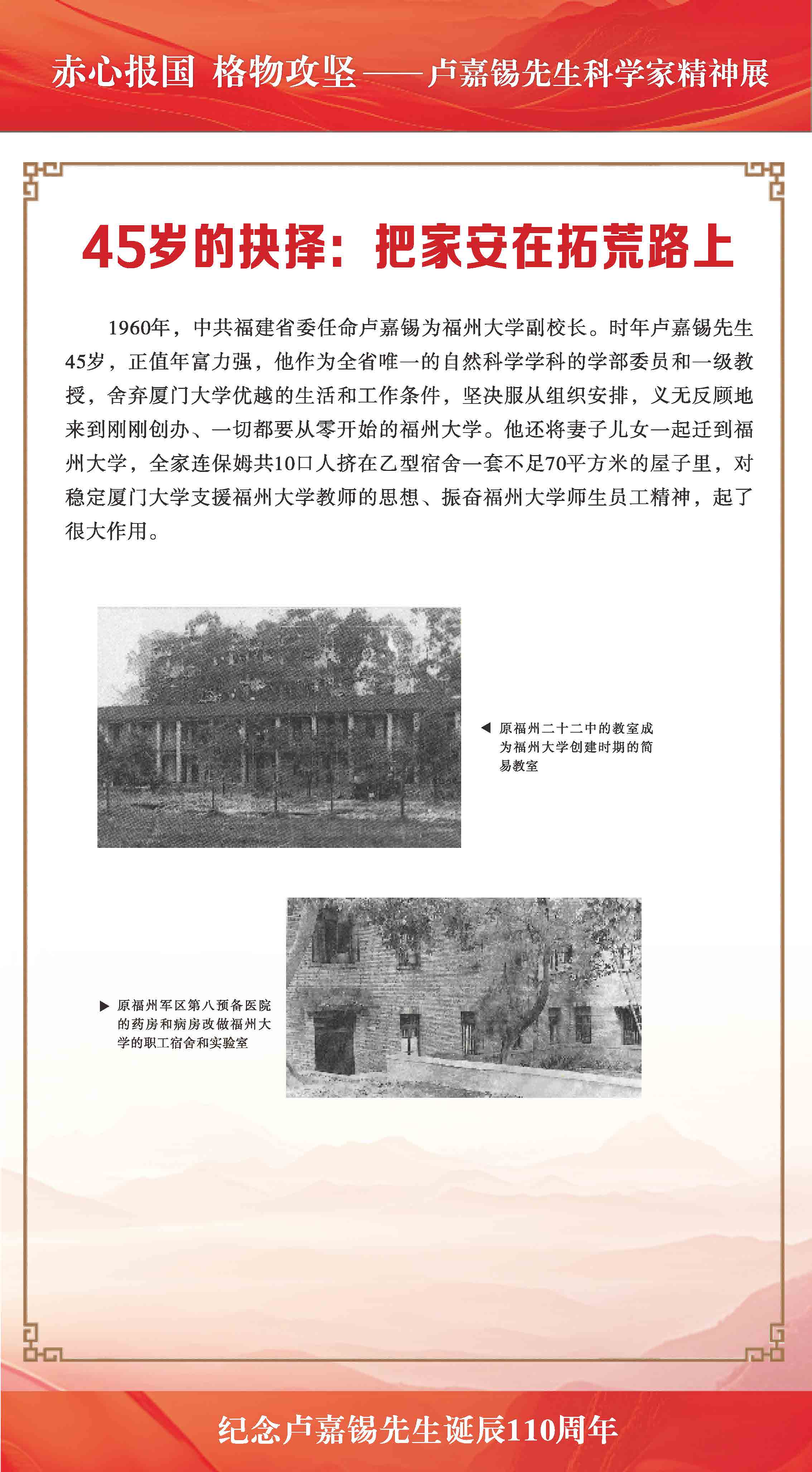 赤心报国 格物攻坚——卢嘉锡先生科学家精神展

45岁的抉择：把家安在拓荒路上

1960年，中共福建省委任命卢嘉锡为福州大学副校长。时年卢嘉锡先生45岁，正值年富力强，他作为全省唯一的自然科学学科的学部委员和一级教授，舍弃厦门大学优越的生活和工作条件，坚决服从组织安排，义无反顾地来到刚刚创办、一切都要从零开始的福州大学。他还将妻子儿女一起迁到福州大学，全家连保姆共10口人挤在乙型宿舍一套不足70平方米的屋子里，对稳定厦门大学支援福州大学教师的思想、振奋福州大学师生员工精神，起了很大作用。

◀ 原福州二十二中的教室成为福州大学创建时期的简易教室

▶ 原福州军区第八预备医院的药房和病房改做福州大学的职工宿舍和实验室

纪念卢嘉锡先生诞辰110周年